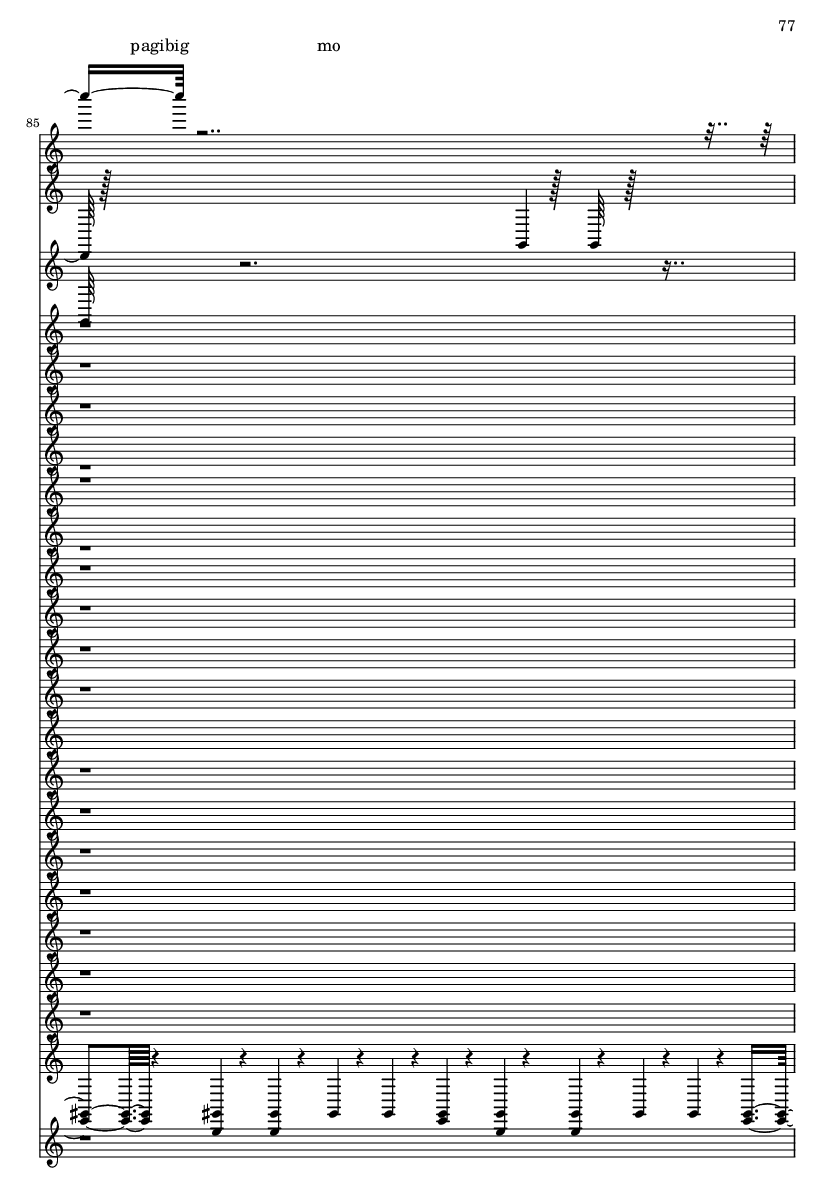 77

pagibig mo

85